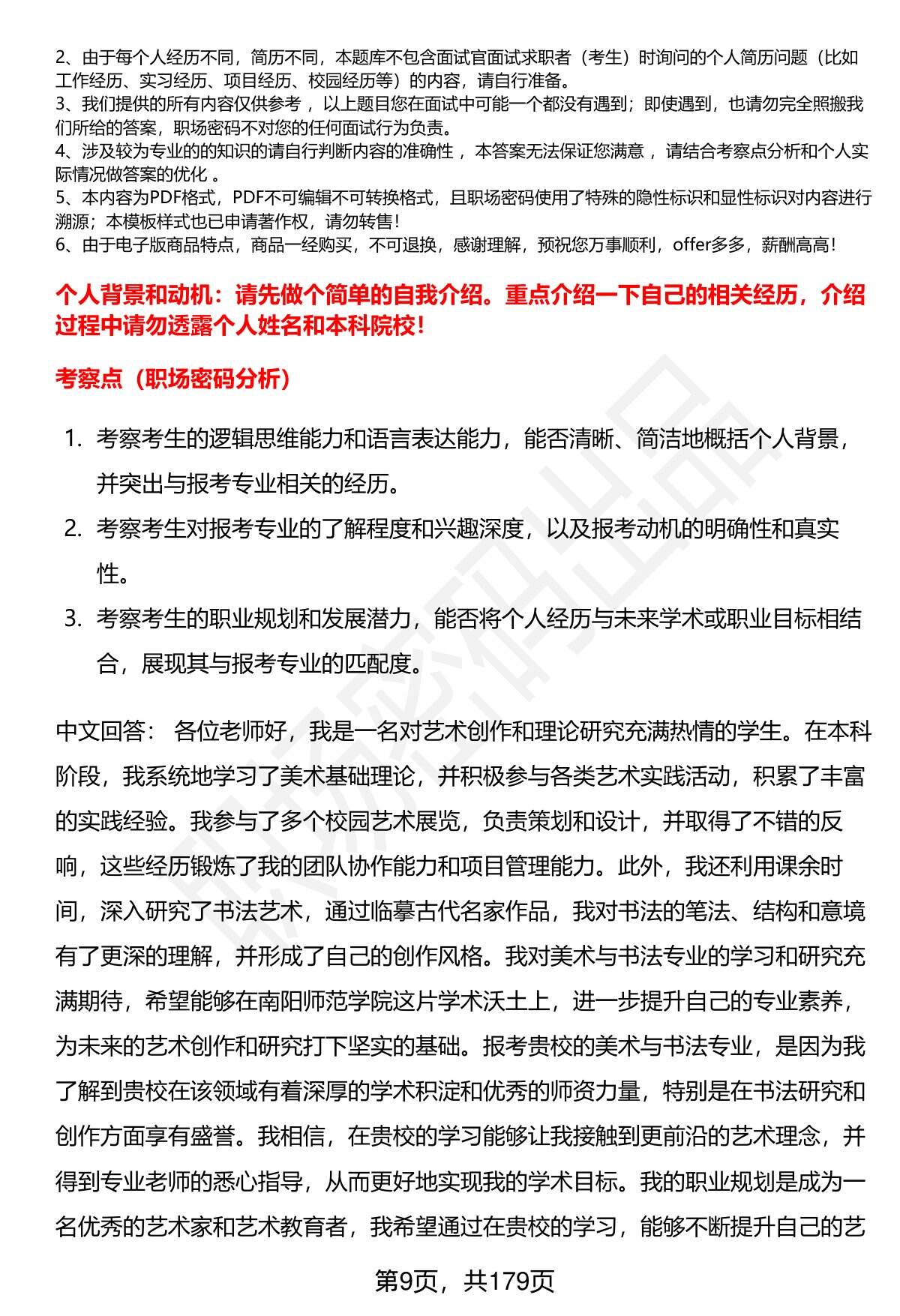 2、由于每个人经历不同，简历不同，本题库不包含面试官面试求职者（考生）时询问的个人简历问题（比如工作经历、实习经历、项目经历、校园经历等）的内容，请自行准备。
3、我们提供的所有内容仅供参考，以上题目您在面试中可能一个都没有遇到；即使遇到，也请勿完全照搬我们所给的答案，职场密码不对您的任何面试行为负责。
4、涉及较为专业的的知识的请自行判断内容的准确性，本答案无法保证您满意，请结合考察点分析和个人实际情况做答案的优化。
5、本内容为PDF格式，PDF不可编辑不可转换格式，且职场密码使用了特殊的隐性标识和显性标识对内容进行溯源；本模板样式也已申请著作权，请勿转售！
6、由于电子版商品特点，商品一经购买，不可退换，感谢理解，预祝您万事顺利，offer多多，薪酬高高！

个人背景和动机：请先做个简单的自我介绍。重点介绍一下自己的相关经历，介绍过程中请勿透露个人姓名和本科院校！

考察点（职场密码分析）

1. 考察考生的逻辑思维能力和语言表达能力，能否清晰、简洁地概括个人背景，并突出与报考专业相关的经历。
2. 考察考生对报考专业的了解程度和兴趣深度，以及报考动机的明确性和真实性。
3. 考察考生的职业规划和发展潜力，能否将个人经历与未来学术或职业目标相结合，展现其与报考专业的匹配度。

中文回答： 各位老师好，我是一名对艺术创作和理论研究充满热情的学生。在本科阶段，我系统地学习了美术基础理论，并积极参与各类艺术实践活动，积累了丰富的实践经验。我参与了多个校园艺术展览，负责策划和设计，并取得了不错的反响，这些经历锻炼了我的团队协作能力和项目管理能力。此外，我还利用课余时间，深入研究了书法艺术，通过临摹古代名家作品，我对书法的笔法、结构和意境有了更深的理解，并形成了自己的创作风格。我对美术与书法专业的学习和研究充满期待，希望能够在南阳师范学院这片学术沃土上，进一步提升自己的专业素养，为未来的艺术创作和研究打下坚实的基础。报考贵校的美术与书法专业，是因为我了解到贵校在该领域有着深厚的学术积淀和优秀的师资力量，特别是在书法研究和创作方面享有盛誉。我相信，在贵校的学习能够让我接触到更前沿的艺术理念，并得到专业老师的悉心指导，从而更好地实现我的学术目标。我的职业规划是成为一名优秀的艺术家和艺术教育者，我希望通过在贵校的学习，能够不断提升自己的艺

第9页，共179页